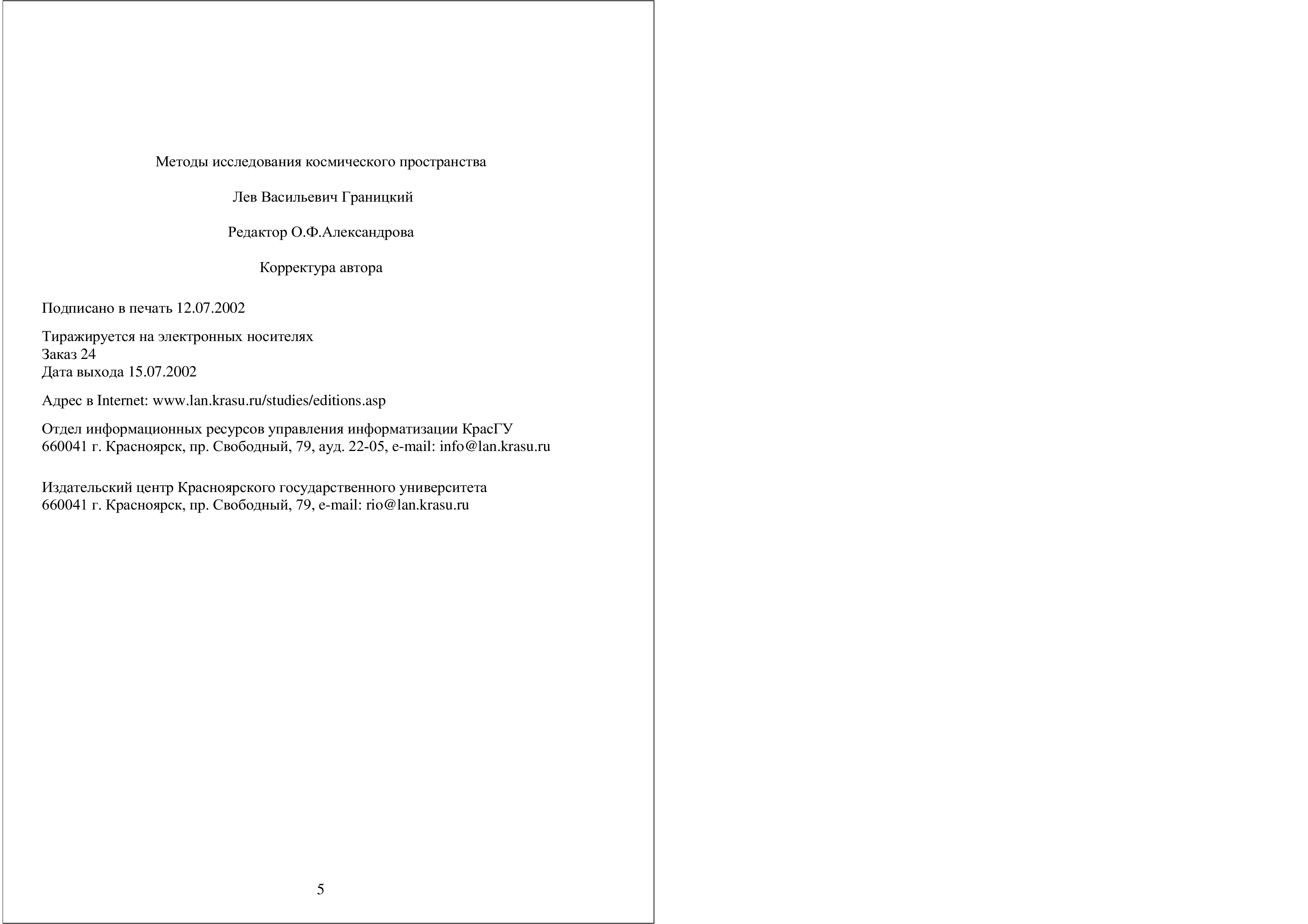 Методы исследования космического пространства

Лев Васильевич Границкий

Редактор О.Ф.Александрова

Корректура автора

Подписано в печать 12.07.2002

Тиражируется на электронных носителях
Заказ 24
Дата выхода 15.07.2002

Адрес в Internet: www.lan.krasu.ru/studies/editions.asp

Отдел информационных ресурсов управления информатизации КрасГУ
660041 г. Красноярск, пр. Свободный, 79, ауд. 22-05, e-mail: info@lan.krasu.ru

Издательский центр Красноярского государственного университета
660041 г. Красноярск, пр. Свободный, 79, e-mail: rio@lan.krasu.ru

5